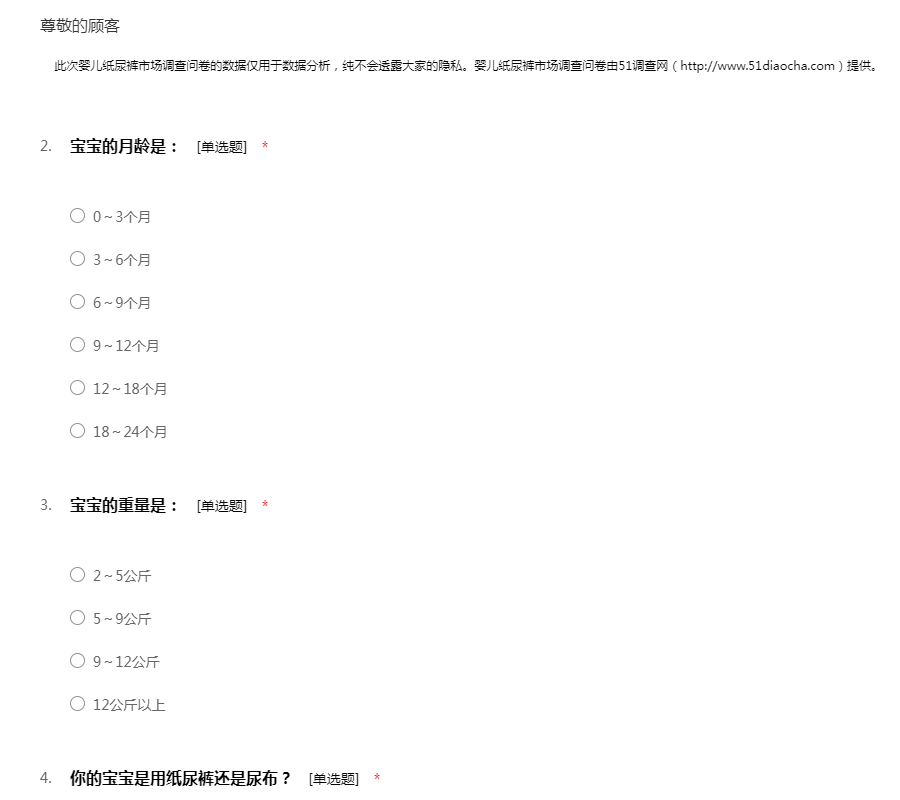 尊敬的顾客

此次婴儿纸尿裤市场调查问卷的数据仅用于数据分析，纯不会透露大家的隐私。婴儿纸尿裤市场调查问卷由51调查网（http://www.51diaocha.com）提供。

2. 宝宝的月龄是： [单选题] *

○ 0～3个月
○ 3～6个月
○ 6～9个月
○ 9～12个月
○ 12～18个月
○ 18～24个月

3. 宝宝的重量是： [单选题] *

○ 2～5公斤
○ 5～9公斤
○ 9～12公斤
○ 12公斤以上

4. 你的宝宝是用纸尿裤还是尿布？ [单选题] *